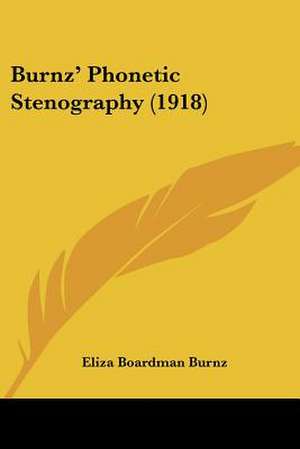 Burnz' Phonetic Stenography (1918)

Eliza Boardman Burnz